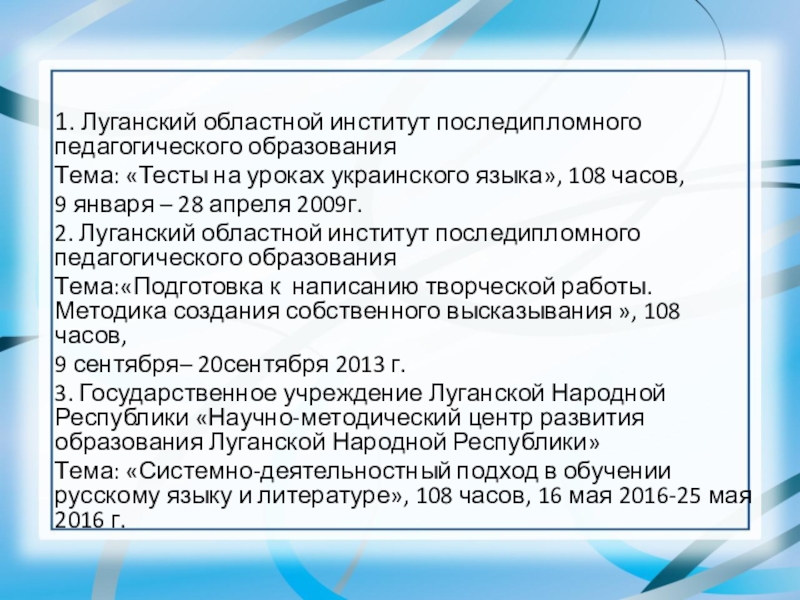 1. Луганский областной институт последипломного педагогического образования
Тема: «Тесты на уроках украинского языка», 108 часов,
9 января – 28 апреля 2009г.
2. Луганский областной институт последипломного педагогического образования
Тема:«Подготовка к  написанию творческой работы. Методика создания собственного высказывания », 108 часов,
9 сентября– 20сентября 2013 г.
3. Государственное учреждение Луганской Народной Республики «Научно-методический центр развития образования Луганской Народной Республики»
Тема: «Системно-деятельностный подход в обучении русскому языку и литературе», 108 часов, 16 мая 2016-25 мая 2016 г.